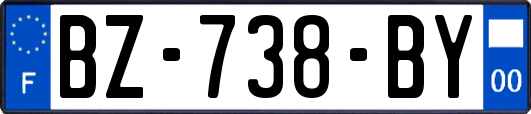 F
BZ-738-BY
00